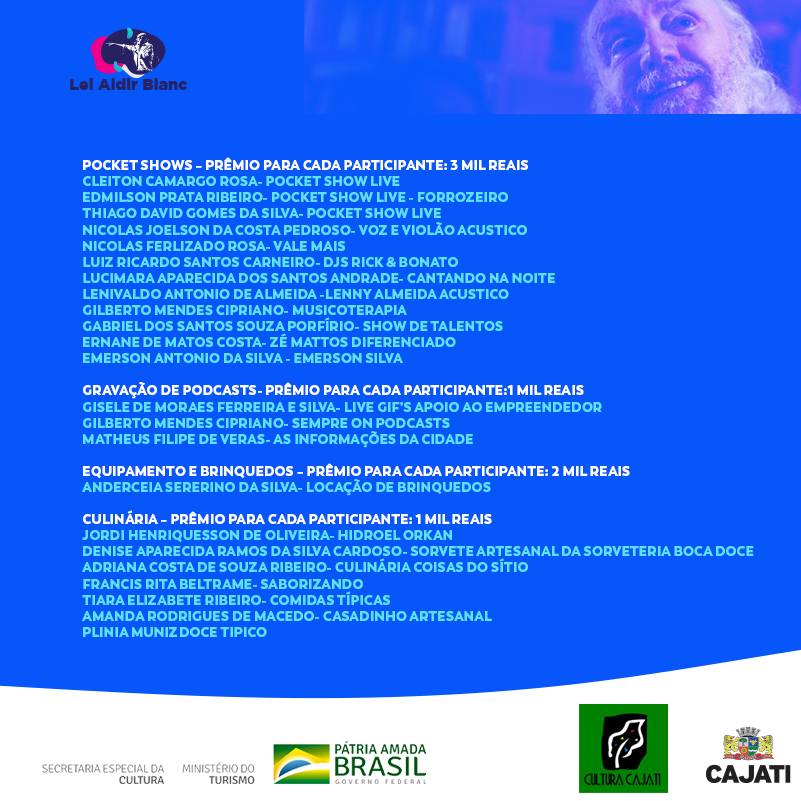 Lei Aldir Blanc

POCKET SHOWS – PRÊMIO PARA CADA PARTICIPANTE: 3 MIL REAIS
CLEITON CAMARGO ROSA- POCKET SHOW LIVE
EDMILSON PRATA RIBEIRO- POCKET SHOW LIVE - FORROZEIRO
THIAGO DAVID GOMES DA SILVA- POCKET SHOW LIVE
NICOLAS JOELSON DA COSTA PEDROSO- VOZ E VIOLÃO ACUSTICO
NICOLAS FERLIZADO ROSA- VALE MAIS
LUIZ RICARDO SANTOS CARNEIRO- DJS RICK & BONATO
LUCIMARA APARECIDA DOS SANTOS ANDRADE- CANTANDO NA NOITE
LENIVALDO ANTONIO DE ALMEIDA -LENNY ALMEIDA ACUSTICO
GILBERTO MENDES CIPRIANO- MUSICOTERAPIA
GABRIEL DOS SANTOS SOUZA PORFÍRIO- SHOW DE TALENTOS
ERNANE DE MATOS COSTA- ZÉ MATTOS DIFERENCIADO
EMERSON ANTONIO DA SILVA - EMERSON SILVA

GRAVAÇÃO DE PODCASTS- PRÊMIO PARA CADA PARTICIPANTE:1 MIL REAIS
GISELE DE MORAES FERREIRA E SILVA- LIVE GIF'S APOIO AO EMPREENDEDOR
GILBERTO MENDES CIPRIANO- SEMPRE ON PODCASTS
MATHEUS FILIPE DE VERAS- AS INFORMAÇÕES DA CIDADE

EQUIPAMENTO E BRINQUEDOS – PRÊMIO PARA CADA PARTICIPANTE: 2 MIL REAIS
ANDERCEIA SERERINO DA SILVA- LOCAÇÃO DE BRINQUEDOS

CULINÁRIA – PRÊMIO PARA CADA PARTICIPANTE: 1 MIL REAIS
JORDI HENRIQUESSON DE OLIVEIRA- HIDROEL ORKAN
DENISE APARECIDA RAMOS DA SILVA CARDOSO- SORVETE ARTESANAL DA SORVETERIA BOCA DOCE
ADRIANA COSTA DE SOUZA RIBEIRO- CULINÁRIA COISAS DO SÍTIO
FRANCIS RITA BELTRAME- SABORIZANDO
TIARA ELIZABETE RIBEIRO- COMIDAS TÍPICAS
AMANDA RODRIGUES DE MACEDO- CASADINHO ARTESANAL
PLINIA MUNIZ DOCE TIPICO

SECRETARIA ESPECIAL DA CULTURA
MINISTÉRIO DO TURISMO
PÁTRIA AMADA BRASIL GOVERNO FEDERAL
CULTURA CAJATI
CAJATI